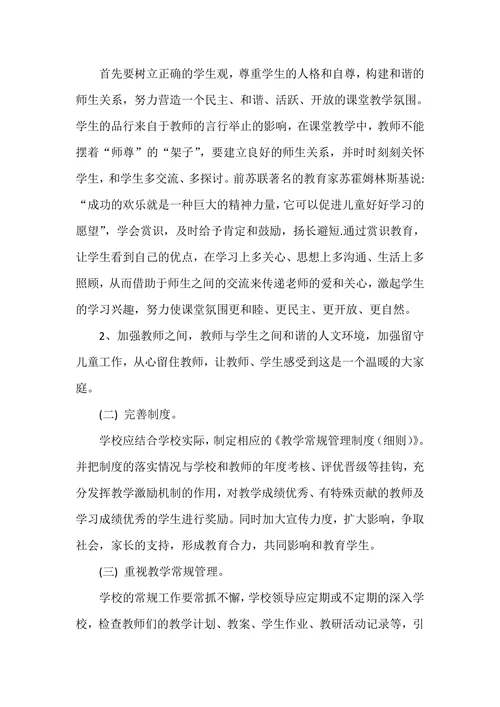 首先要树立正确的学生观，尊重学生的人格和自尊，构建和谐的师生关系，努力营造一个民主、和谐、活跃、开放的课堂教学氛围。学生的品行来自于教师的言行举止的影响，在课堂教学中，教师不能摆着“师尊”的“架子”，要建立良好的师生关系，并时时刻刻关怀学生，和学生多交流、多探讨。前苏联著名的教育家苏霍姆林斯基说：“成功的欢乐就是一种巨大的精神力量，它可以促进儿童好好学习的愿望”，学会赏识，及时给予肯定和鼓励，扬长避短.通过赏识教育，让学生看到自己的优点，在学习上多关心、思想上多沟通、生活上多照顾，从而借助于师生之间的交流来传递老师的爱和关心，激起学生的学习兴趣，努力使课堂氛围更和睦、更民主、更开放、更自然。

2、加强教师之间，教师与学生之间和谐的人文环境，加强留守儿童工作，从心留住教师，让教师、学生感受到这是一个温暖的大家庭。

(二) 完善制度。

学校应结合学校实际，制定相应的《教学常规管理制度（细则）》。并把制度的落实情况与学校和教师的年度考核、评优晋级等挂钩，充分发挥教学激励机制的作用，对教学成绩优秀、有特殊贡献的教师及学习成绩优秀的学生进行奖励。同时加大宣传力度，扩大影响，争取社会，家长的支持，形成教育合力，共同影响和教育学生。

(三) 重视教学常规管理。

学校的常规工作要常抓不懈，学校领导应定期或不定期的深入学校，检查教师们的教学计划、教案、学生作业、教研活动记录等，引